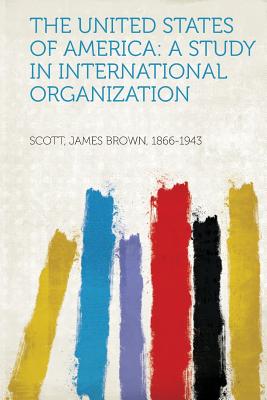 THE UNITED STATES OF AMERICA: A STUDY IN INTERNATIONAL ORGANIZATION

SCOTT, JAMES BROWN, 1866-1943